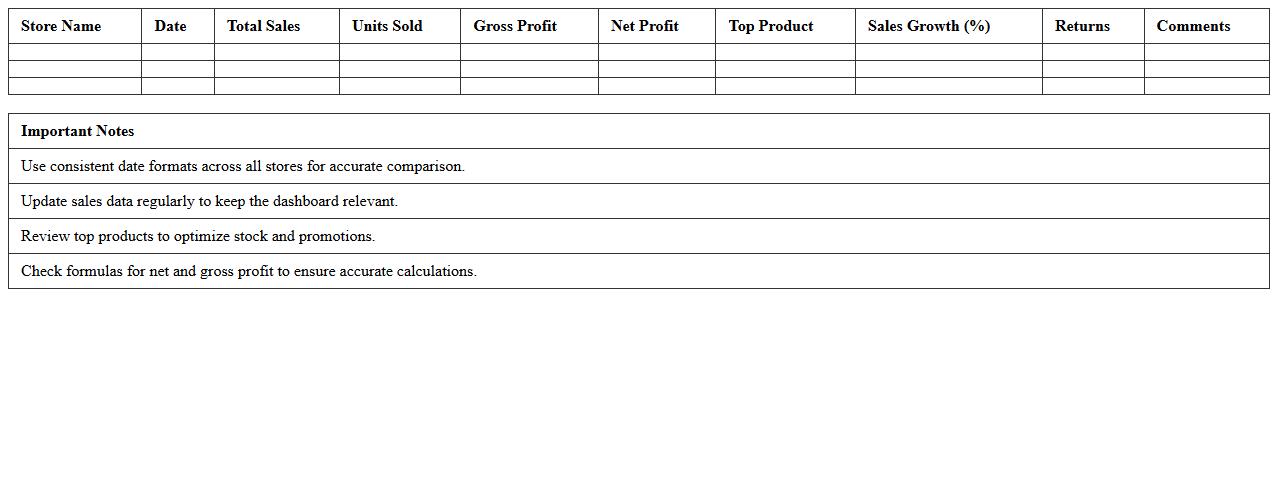 | Store Name | Date | Total Sales | Units Sold | Gross Profit | Net Profit | Top Product | Sales Growth (%) | Returns | Comments |
|---|---|---|---|---|---|---|---|---|---|
| | | | | | | | | | |
| | | | | | | | | | |
| | | | | | | | | | |

| Important Notes |
|---|
| Use consistent date formats across all stores for accurate comparison. |
| Update sales data regularly to keep the dashboard relevant. |
| Review top products to optimize stock and promotions. |
| Check formulas for net and gross profit to ensure accurate calculations. |